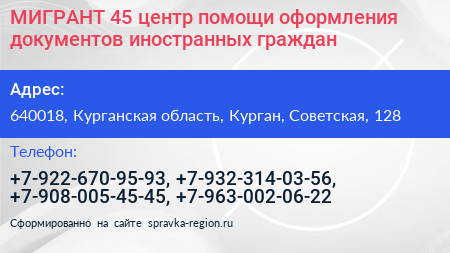 МИГРАНТ 45 центр помощи оформления документов иностранных граждан

Адрес:

640018, Курганская область, Курган, Советская, 128

Телефон:

+7-922-670-95-93, +7-932-314-03-56, +7-908-005-45-45, +7-963-002-06-22

Сформированно на сайте spravka-region.ru